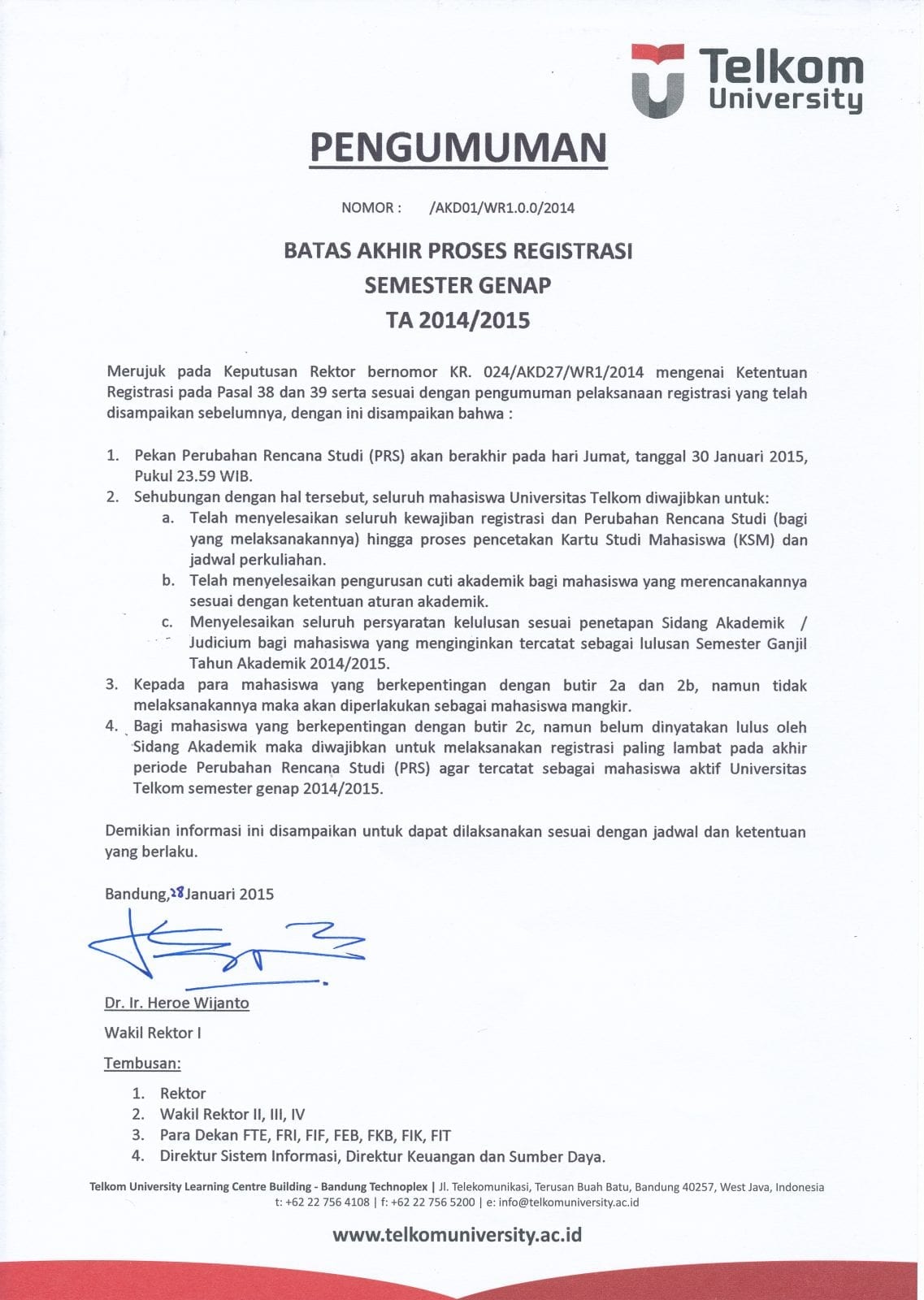 Telkom University

PENGUMUMAN

NOMOR : /AKD01/WR1.0.0/2014

BATAS AKHIR PROSES REGISTRASI
SEMESTER GENAP
TA 2014/2015

Merujuk pada Keputusan Rektor bernomor KR. 024/AKD27/WR1/2014 mengenai Ketentuan Registrasi pada Pasal 38 dan 39 serta sesuai dengan pengumuman pelaksanaan registrasi yang telah disampaikan sebelumnya, dengan ini disampaikan bahwa :

1. Pekan Perubahan Rencana Studi (PRS) akan berakhir pada hari Jumat, tanggal 30 Januari 2015, Pukul 23.59 WIB.
2. Sehubungan dengan hal tersebut, seluruh mahasiswa Universitas Telkom diwajibkan untuk:
   a. Telah menyelesaikan seluruh kewajiban registrasi dan Perubahan Rencana Studi (bagi yang melaksanakannya) hingga proses pencetakan Kartu Studi Mahasiswa (KSM) dan jadwal perkuliahan.
   b. Telah menyelesaikan pengurusan cuti akademik bagi mahasiswa yang merencanakannya sesuai dengan ketentuan aturan akademik.
   c. Menyelesaikan seluruh persyaratan kelulusan sesuai penetapan Sidang Akademik / Judicium bagi mahasiswa yang menginginkan tercatat sebagai lulusan Semester Ganjil Tahun Akademik 2014/2015.
3. Kepada para mahasiswa yang berkepentingan dengan butir 2a dan 2b, namun tidak melaksanakannya maka akan diperlakukan sebagai mahasiswa mangkir.
4. Bagi mahasiswa yang berkepentingan dengan butir 2c, namun belum dinyatakan lulus oleh Sidang Akademik maka diwajibkan untuk melaksanakan registrasi paling lambat pada akhir periode Perubahan Rencana Studi (PRS) agar tercatat sebagai mahasiswa aktif Universitas Telkom semester genap 2014/2015.

Demikian informasi ini disampaikan untuk dapat dilaksanakan sesuai dengan jadwal dan ketentuan yang berlaku.

Bandung, 28 Januari 2015

Dr. Ir. Heroe Wijanto
Wakil Rektor I

Tembusan:
1. Rektor
2. Wakil Rektor II, III, IV
3. Para Dekan FTE, FRI, FIF, FEB, FKB, FIK, FIT
4. Direktur Sistem Informasi, Direktur Keuangan dan Sumber Daya.

Telkom University Learning Centre Building - Bandung Technoplex | Jl. Telekomunikasi, Terusan Buah Batu, Bandung 40257, West Java, Indonesia
t: +62 22 756 4108 | f: +62 22 756 5200 | e: info@telkomuniversity.ac.id

www.telkomuniversity.ac.id